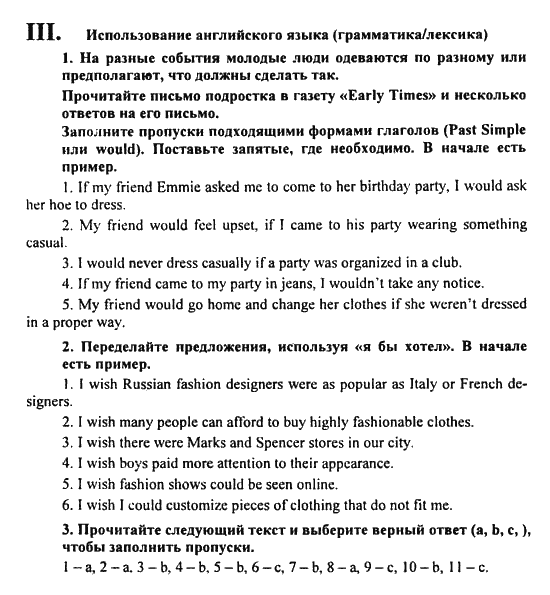 III. Использование английского языка (грамматика/лексика)

1. На разные события молодые люди одеваются по разному или предполагают, что должны сделать так.

Прочитайте письмо подростка в газету «Early Times» и несколько ответов на его письмо.

Заполните пропуски подходящими формами глаголов (Past Simple или would). Поставьте запятые, где необходимо. В начале есть пример.

1. If my friend Emmie asked me to come to her birthday party, I would ask her hoe to dress.

2. My friend would feel upset, if I came to his party wearing something casual.

3. I would never dress casually if a party was organized in a club.

4. If my friend came to my party in jeans, I wouldn't take any notice.

5. My friend would go home and change her clothes if she weren't dressed in a proper way.

2. Переделайте предложения, используя «я бы хотел». В начале есть пример.

1. I wish Russian fashion designers were as popular as Italy or French designers.

2. I wish many people can afford to buy highly fashionable clothes.

3. I wish there were Marks and Spencer stores in our city.

4. I wish boys paid more attention to their appearance.

5. I wish fashion shows could be seen online.

6. I wish I could customize pieces of clothing that do not fit me.

3. Прочитайте следующий текст и выберите верный ответ (a, b, c, ), чтобы заполнить пропуски.

1 – a, 2 – a. 3 – b, 4 – b, 5 – b, 6 – c, 7 – b, 8 – a, 9 – c, 10 – b, 11 – c.